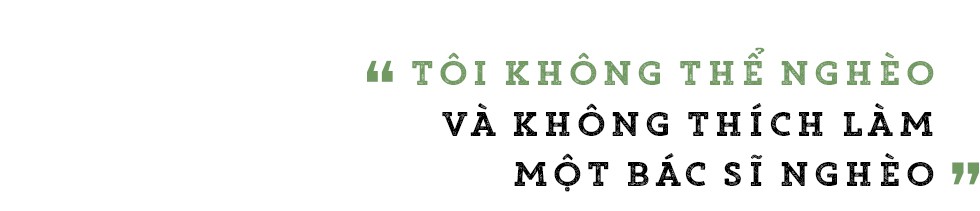 “ TÔI KHÔNG THỂ NGHÈO
VÀ KHÔNG THÍCH LÀM
MỘT BÁC SĨ NGHÈO ”